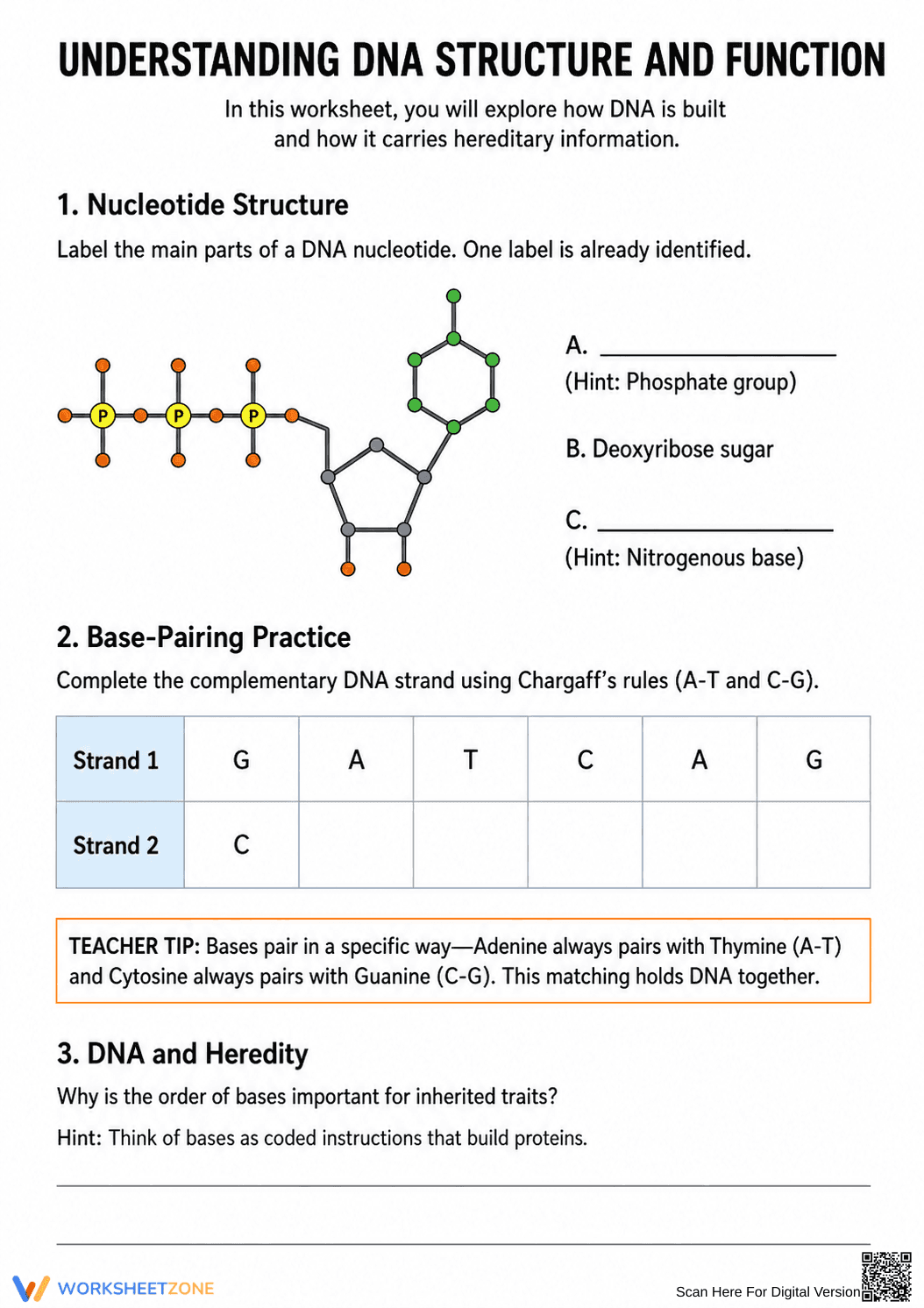 UNDERSTANDING DNA STRUCTURE AND FUNCTION

In this worksheet, you will explore how DNA is built and how it carries hereditary information.

1. Nucleotide Structure

Label the main parts of a DNA nucleotide. One label is already identified.

P P P

A. ____
(Hint: Phosphate group)

B. Deoxyribose sugar

C. ____
(Hint: Nitrogenous base)

2. Base-Pairing Practice

Complete the complementary DNA strand using Chargaff's rules (A-T and C-G).

| Strand 1 | G | A | T | C | A | G |
|---|---|---|---|---|---|---|
| Strand 2 | C | | | | | |

TEACHER TIP: Bases pair in a specific way—Adenine always pairs with Thymine (A-T) and Cytosine always pairs with Guanine (C-G). This matching holds DNA together.

3. DNA and Heredity

Why is the order of bases important for inherited traits?

Hint: Think of bases as coded instructions that build proteins.

____

____

WORKSHEETZONE

Scan Here For Digital Version